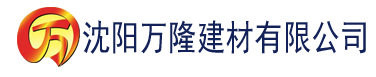 万 沈阳万隆建材有限公司